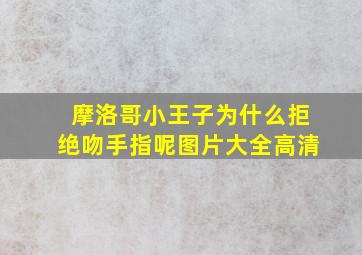 摩洛哥小王子为什么拒绝吻手指呢图片大全高清